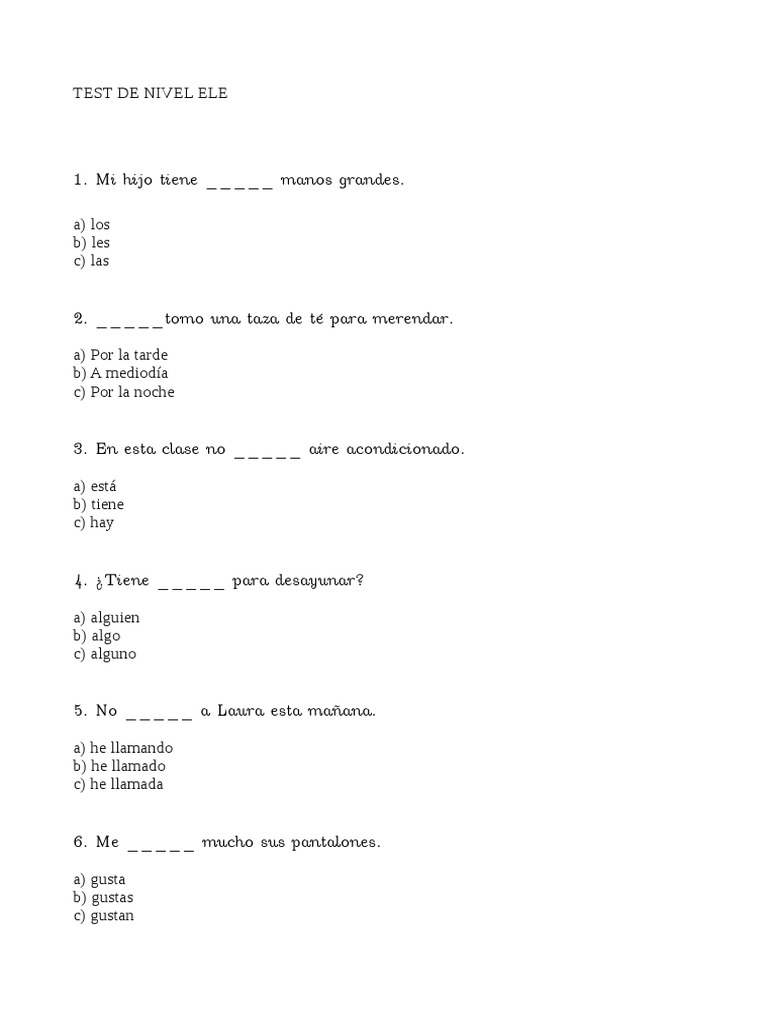 TEST DE NIVEL ELE

1. Mi hijo tiene _ _ _ _ _ manos grandes.

a) los
b) les
c) las

2. _ _ _ _ _tomo una taza de té para merendar.

a) Por la tarde
b) A mediodía
c) Por la noche

3. En esta clase no _ _ _ _ _ aire acondicionado.

a) está
b) tiene
c) hay

4. ¿Tiene _ _ _ _ _ para desayunar?

a) alguien
b) algo
c) alguno

5. No _ _ _ _ _ a Laura esta mañana.

a) he llamando
b) he llamado
c) he llamada

6. Me _ _ _ _ _ mucho sus pantalones.

a) gusta
b) gustas
c) gustan